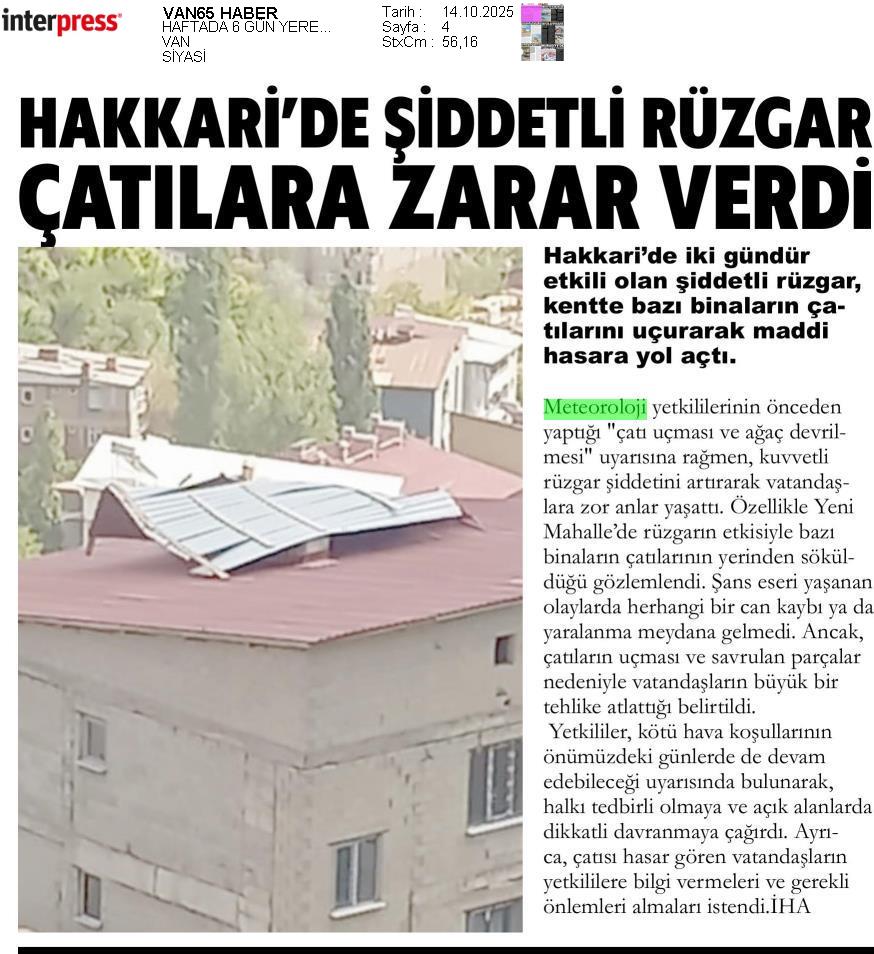 interpress

VAN65 HABER
HAFTADA 6 GÜN YERE...
VAN
SİYASİ

Tarih : 14.10.2025
Sayfa : 4
StxCm : 56,16

HAKKARİ'DE ŞİDDETLİ RÜZGAR ÇATILARA ZARAR VERDİ

Hakkari'de iki gündür etkili olan şiddetli rüzgar, kentte bazı binaların çatılarını uçurarak maddi hasara yol açtı.

Meteoroloji yetkililerinin önceden yaptığı "çatı uçması ve ağaç devrilmesi" uyarısına rağmen, kuvvetli rüzgar şiddetini artırarak vatandaşlara zor anlar yaşattı. Özellikle Yeni Mahalle'de rüzgarın etkisiyle bazı binaların çatılarının yerinden söküldüğü gözlemlendi. Şans eseri yaşanan olaylarda herhangi bir can kaybı ya da yaralanma meydana gelmedi. Ancak, çatıların uçması ve savrulan parçalar nedeniyle vatandaşların büyük bir tehlike atlattığı belirtildi.

Yetkililer, kötü hava koşullarının önümüzdeki günlerde de devam edebileceği uyarısında bulunarak, halkı tedbirli olmaya ve açık alanlarda dikkatli davranmaya çağırdı. Ayrıca, çatısı hasar gören vatandaşların yetkililere bilgi vermeleri ve gerekli önlemleri almaları istendi.İHA